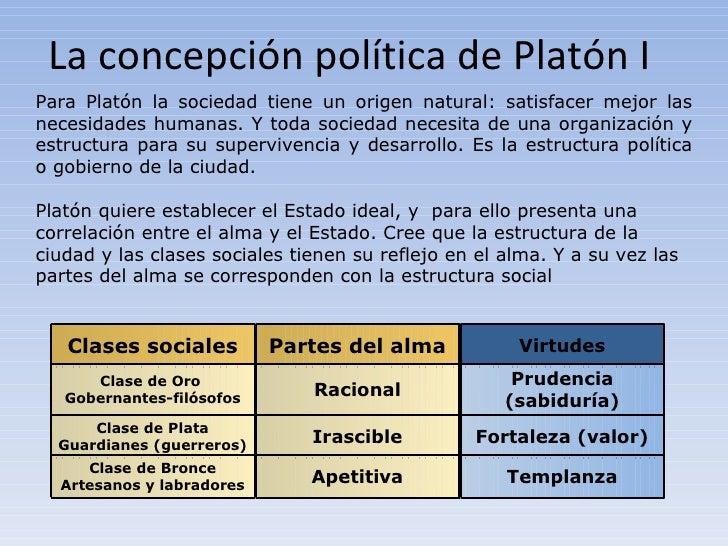 La concepción política de Platón I

Para Platón la sociedad tiene un origen natural: satisfacer mejor las necesidades humanas. Y toda sociedad necesita de una organización y estructura para su supervivencia y desarrollo. Es la estructura política o gobierno de la ciudad.

Platón quiere establecer el Estado ideal, y para ello presenta una correlación entre el alma y el Estado. Cree que la estructura de la ciudad y las clases sociales tienen su reflejo en el alma. Y a su vez las partes del alma se corresponden con la estructura social

| Clases sociales | Partes del alma | Virtudes |
|---|---|---|
| Clase de Oro Gobernantes-filósofos | Racional | Prudencia (sabiduría) |
| Clase de Plata Guardianes (guerreros) | Irascible | Fortaleza (valor) |
| Clase de Bronce Artesanos y labradores | Apetitiva | Templanza |